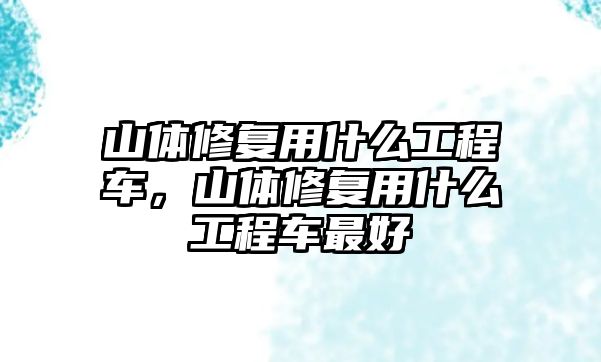 山体修复用什么工程车，山体修复用什么工程车最好